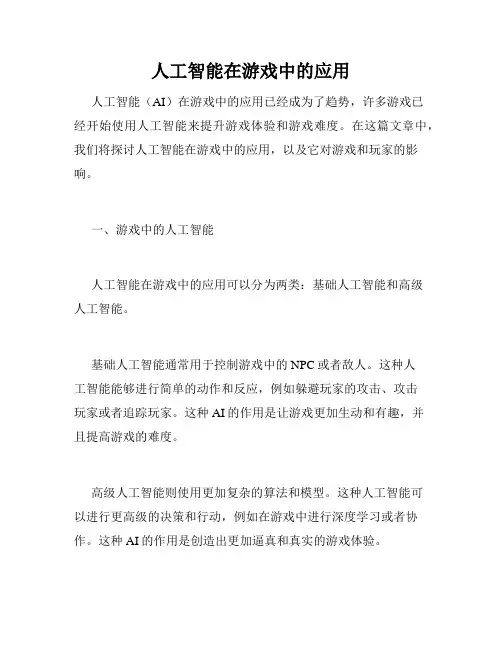 人工智能在游戏中的应用

人工智能（AI）在游戏中的应用已经成为了趋势，许多游戏已经开始使用人工智能来提升游戏体验和游戏难度。在这篇文章中，我们将探讨人工智能在游戏中的应用，以及它对游戏和玩家的影响。

一、游戏中的人工智能

人工智能在游戏中的应用可以分为两类：基础人工智能和高级人工智能。

基础人工智能通常用于控制游戏中的 NPC 或者敌人。这种人工智能能够进行简单的动作和反应，例如躲避玩家的攻击、攻击玩家或者追踪玩家。这种 AI 的作用是让游戏更加生动和有趣，并且提高游戏的难度。

高级人工智能则使用更加复杂的算法和模型。这种人工智能可以进行更高级的决策和行动，例如在游戏中进行深度学习或者协作。这种 AI 的作用是创造出更加逼真和真实的游戏体验。